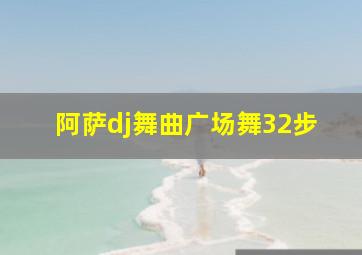 阿萨dj舞曲广场舞32步